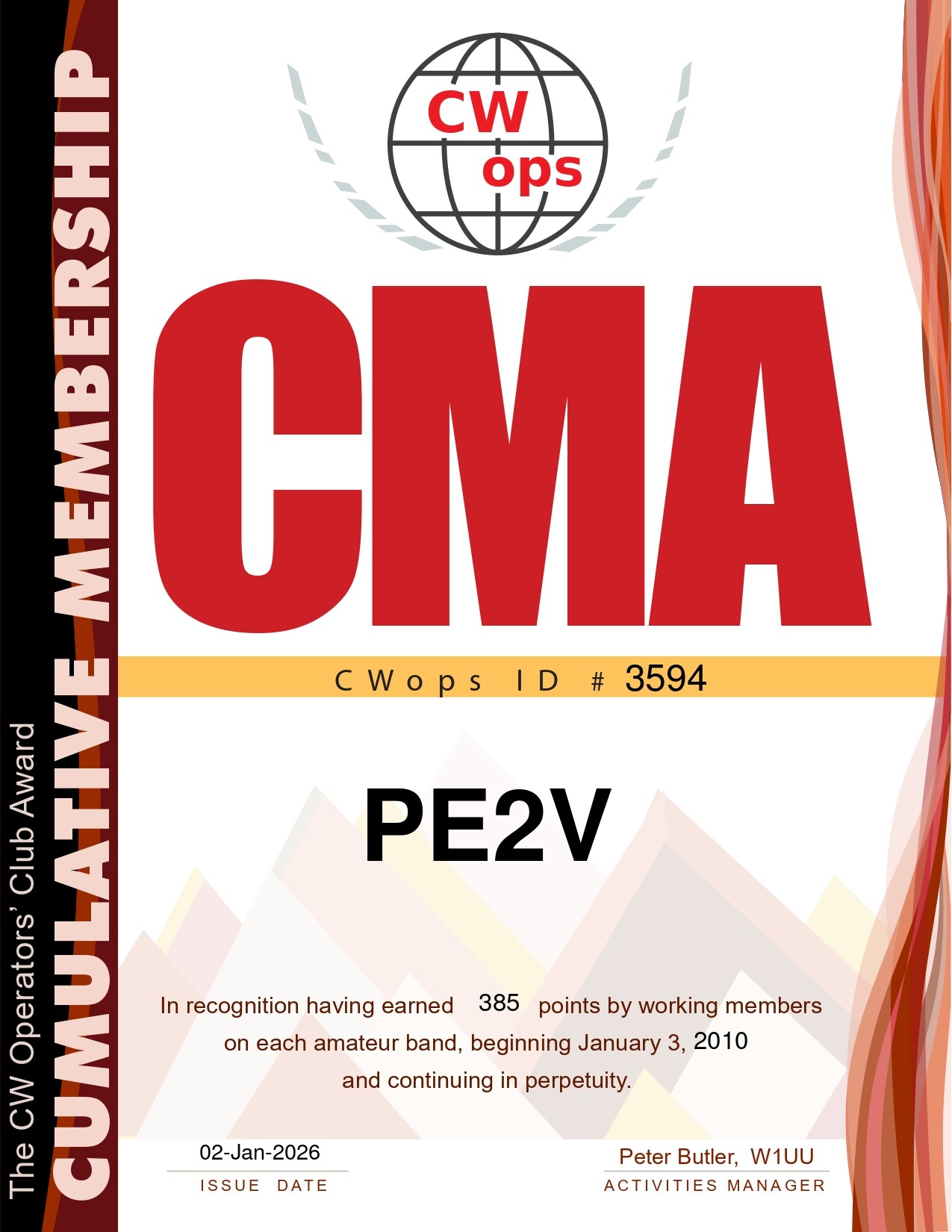 The CW Operators' Club Award

CUMULATIVE MEMBERSHIP

CW ops

CMA

CWops ID # 3594

PE2V

In recognition having earned 385 points by working members on each amateur band, beginning January 3, 2010 and continuing in perpetuity.

02-Jan-2026
ISSUE DATE

Peter Butler, W1UU
ACTIVITIES MANAGER